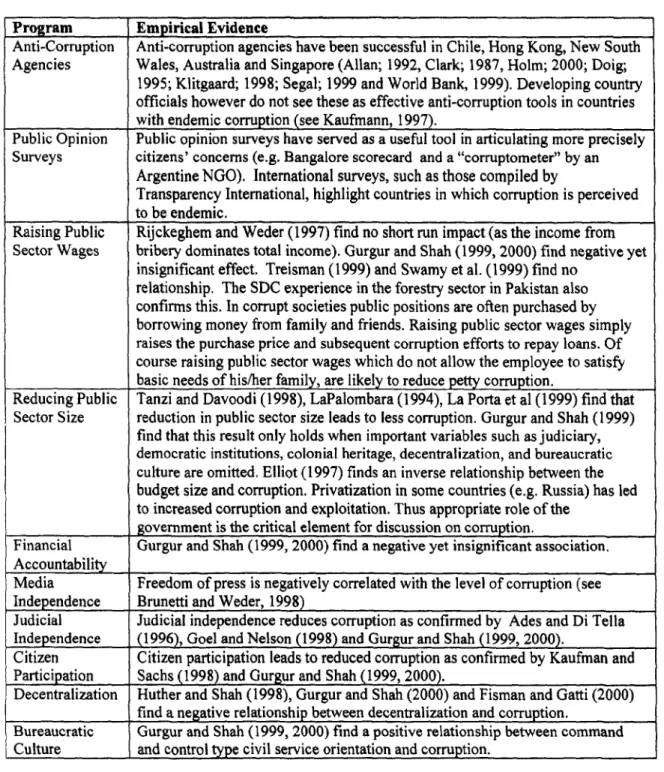 | Program | Empirical Evidence |
|---|---|
| Anti-Corruption Agencies | Anti-corruption agencies have been successful in Chile, Hong Kong, New South Wales, Australia and Singapore (Allan; 1992, Clark; 1987, Holm; 2000; Doig; 1995; Klitgaard; 1998; Segal; 1999 and World Bank, 1999). Developing country officials however do not see these as effective anti-corruption tools in countries with endemic corruption (see Kaufmann, 1997). |
| Public Opinion Surveys | Public opinion surveys have served as a useful tool in articulating more precisely citizens' concerns (e.g. Bangalore scorecard and a "corruptometer" by an Argentine NGO). International surveys, such as those compiled by Transparency International, highlight countries in which corruption is perceived to be endemic. |
| Raising Public Sector Wages | Rijckeghem and Weder (1997) find no short run impact (as the income from bribery dominates total income). Gurgur and Shah (1999, 2000) find negative yet insignificant effect. Treisman (1999) and Swamy et al. (1999) find no relationship. The SDC experience in the forestry sector in Pakistan also confirms this. In corrupt societies public positions are often purchased by borrowing money from family and friends. Raising public sector wages simply raises the purchase price and subsequent corruption efforts to repay loans. Of course raising public sector wages which do not allow the employee to satisfy basic needs of his/her family, are likely to reduce petty corruption. |
| Reducing Public Sector Size | Tanzi and Davoodi (1998), LaPalombara (1994), La Porta et al (1999) find that reduction in public sector size leads to less corruption. Gurgur and Shah (1999) find that this result only holds when important variables such as judiciary, democratic institutions, colonial heritage, decentralization, and bureaucratic culture are omitted. Elliot (1997) finds an inverse relationship between the budget size and corruption. Privatization in some countries (e.g. Russia) has led to increased corruption and exploitation. Thus appropriate role of the government is the critical element for discussion on corruption. |
| Financial Accountability | Gurgur and Shah (1999, 2000) find a negative yet insignificant association. |
| Media Independence | Freedom of press is negatively correlated with the level of corruption (see Brunetti and Weder, 1998) |
| Judicial Independence | Judicial independence reduces corruption as confirmed by Ades and Di Tella (1996), Goel and Nelson (1998) and Gurgur and Shah (1999, 2000). |
| Citizen Participation | Citizen participation leads to reduced corruption as confirmed by Kaufman and Sachs (1998) and Gurgur and Shah (1999, 2000). |
| Decentralization | Huther and Shah (1998), Gurgur and Shah (2000) and Fisman and Gatti (2000) find a negative relationship between decentralization and corruption. |
| Bureaucratic Culture | Gurgur and Shah (1999, 2000) find a positive relationship between command and control type civil service orientation and corruption. |